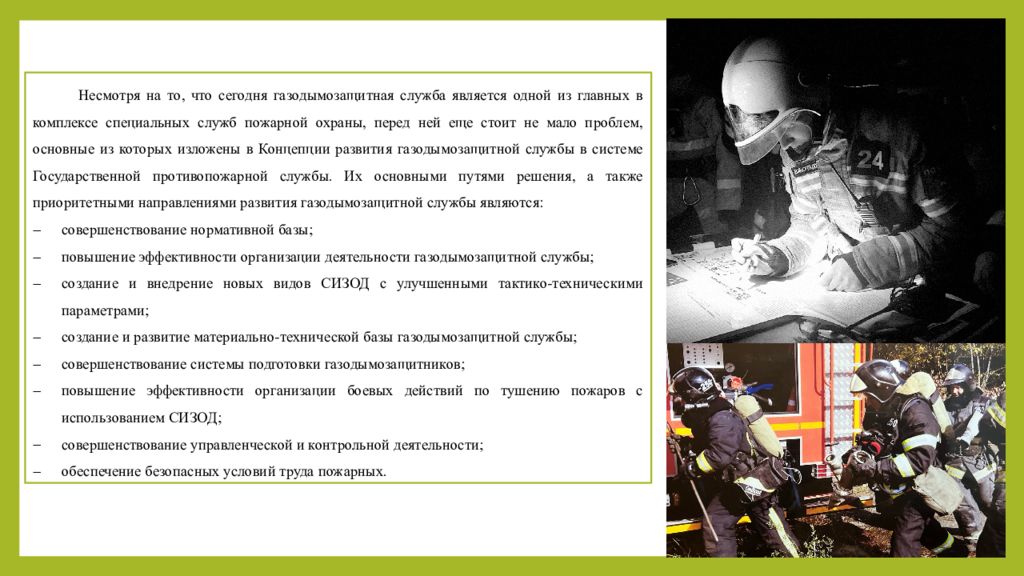 Несмотря на то, что сегодня газодымозащитная служба является одной из главных в комплексе специальных служб пожарной охраны, перед ней еще стоит не мало проблем, основные из которых изложены в Концепции развития газодымозащитной службы в системе Государственной противопожарной службы. Их основными путями решения, а также приоритетными направлениями развития газодымозащитной службы являются:

– совершенствование нормативной базы;
– повышение эффективности организации деятельности газодымозащитной службы;
– создание и внедрение новых видов СИЗОД с улучшенными тактико-техническими параметрами;
– создание и развитие материально-технической базы газодымозащитной службы;
– совершенствование системы подготовки газодымозащитников;
– повышение эффективности организации боевых действий по тушению пожаров с использованием СИЗОД;
– совершенствование управленческой и контрольной деятельности;
– обеспечение безопасных условий труда пожарных.

24